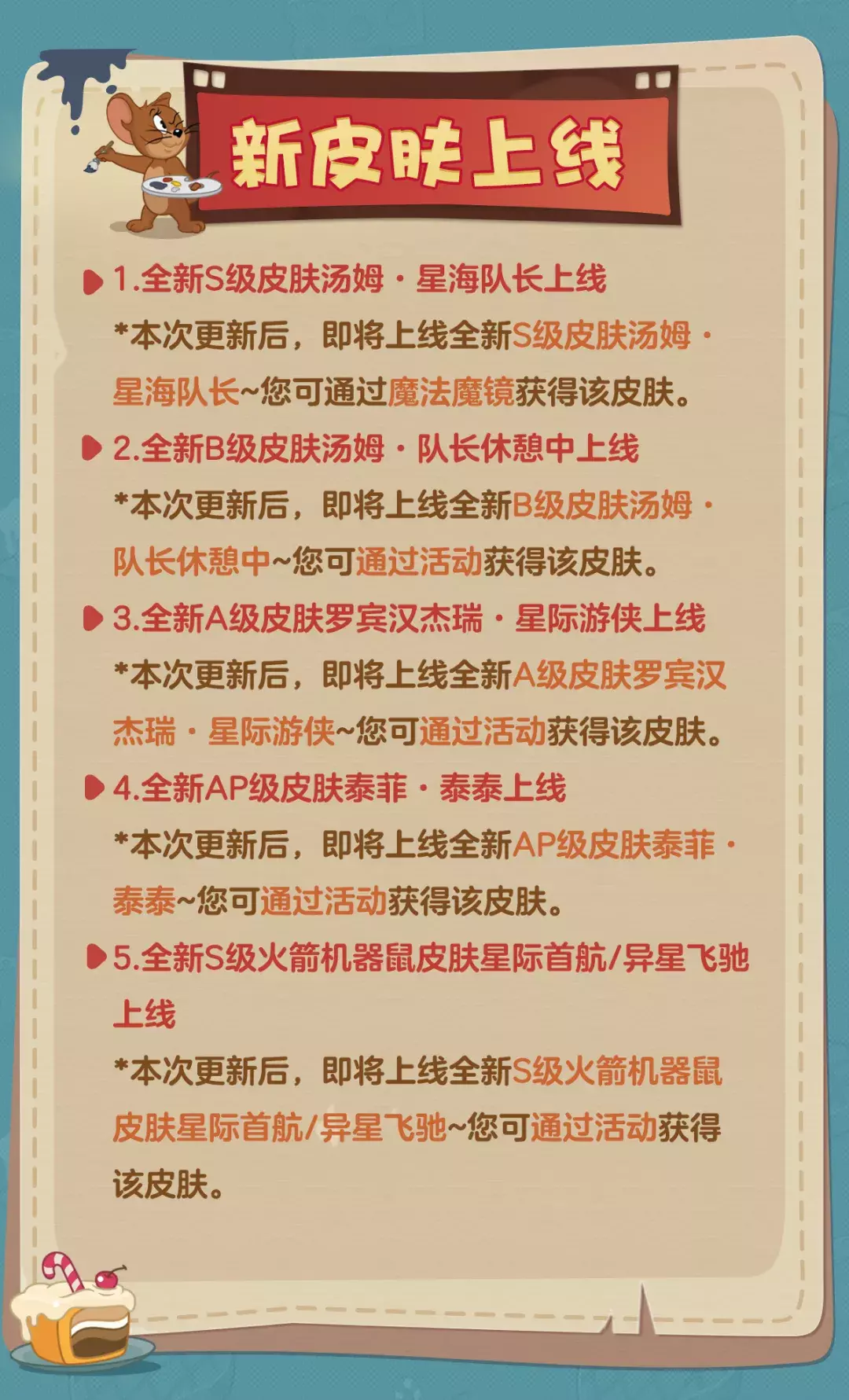 新皮肤上线

1.全新S级皮肤汤姆·星海队长上线

*本次更新后，即将上线全新S级皮肤汤姆·星海队长~您可通过魔法魔镜获得该皮肤。

2.全新B级皮肤汤姆·队长休憩中上线

*本次更新后，即将上线全新B级皮肤汤姆·队长休憩中~您可通过活动获得该皮肤。

3.全新A级皮肤罗宾汉杰瑞·星际游侠上线

*本次更新后，即将上线全新A级皮肤罗宾汉杰瑞·星际游侠~您可通过活动获得该皮肤。

4.全新AP级皮肤泰菲·泰泰上线

*本次更新后，即将上线全新AP级皮肤泰菲·泰泰~您可通过活动获得该皮肤。

5.全新S级火箭机器鼠皮肤星际首航/异星飞驰上线

*本次更新后，即将上线全新S级火箭机器鼠皮肤星际首航/异星飞驰~您可通过活动获得该皮肤。